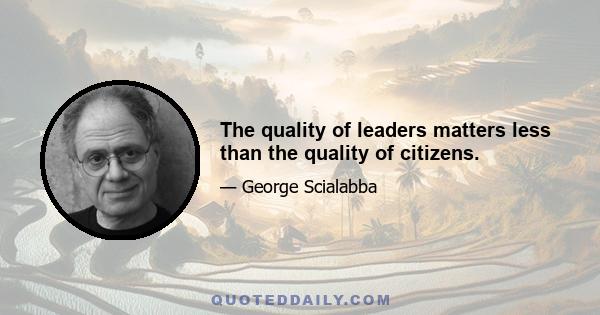 The quality of leaders matters less than the quality of citizens.

— George Scialabba

QUOTEDDAILY.COM